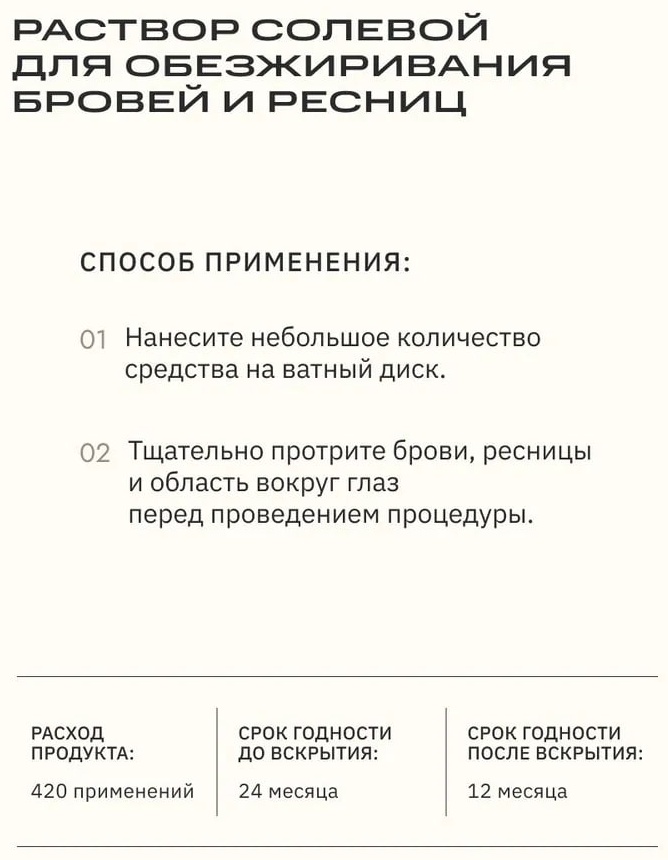 РАСТВОР СОЛЕВОЙ
ДЛЯ ОБЕЗЖИРИВАНИЯ
БРОВЕЙ И РЕСНИЦ

СПОСОБ ПРИМЕНЕНИЯ:

01 Нанесите небольшое количество средства на ватный диск.

02 Тщательно протрите брови, ресницы и область вокруг глаз перед проведением процедуры.

РАСХОД
ПРОДУКТА:

420 применений

СРОК ГОДНОСТИ
ДО ВСКРЫТИЯ:

24 месяца

СРОК ГОДНОСТИ
ПОСЛЕ ВСКРЫТИЯ:

12 месяца